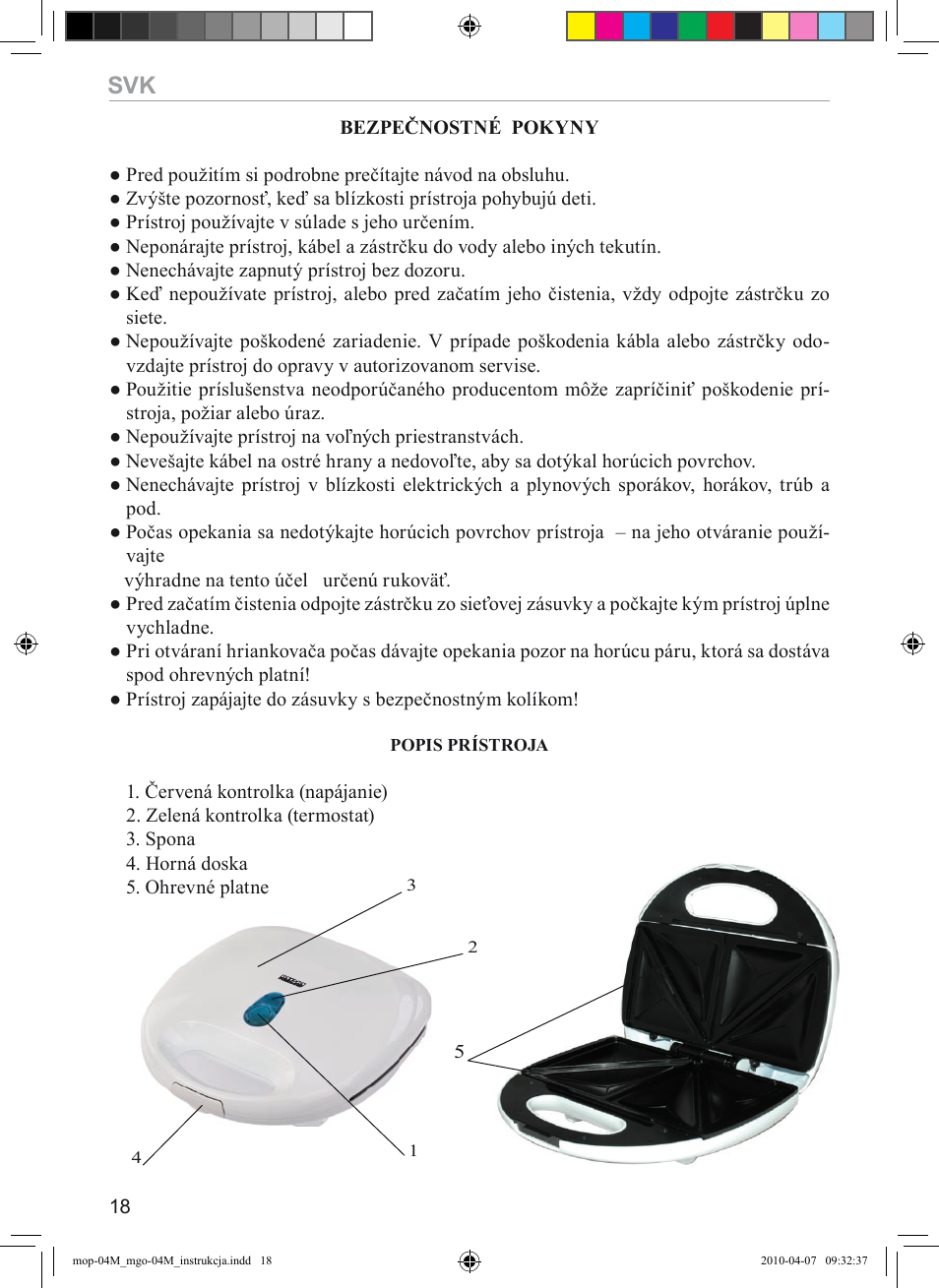 SVK

BEZPEČNOSTNÉ POKYNY

● Pred použitím si podrobne prečítajte návod na obsluhu.
● Zvýšte pozornosť, keď sa blízkosti prístroja pohybujú deti.
● Prístroj používajte v súlade s jeho určením.
● Neponárajte prístroj, kábel a zástrčku do vody alebo iných tekutín.
● Nenechávajte zapnutý prístroj bez dozoru.
● Keď nepoužívate prístroj, alebo pred začatím jeho čistenia, vždy odpojte zástrčku zo siete.
● Nepoužívajte poškodené zariadenie. V prípade poškodenia kábla alebo zástrčky odovzdajte prístroj do opravy v autorizovanom servise.
● Použitie príslušenstva neodporúčaného producentom môže zapríčiniť poškodenie prístroja, požiar alebo úraz.
● Nepoužívajte prístroj na voľných priestranstvách.
● Nevešajte kábel na ostré hrany a nedovoľte, aby sa dotýkal horúcich povrchov.
● Nenechávajte prístroj v blízkosti elektrických a plynových sporákov, horákov, trúb a pod.
● Počas opekania sa nedotýkajte horúcich povrchov prístroja – na jeho otváranie používajte
výhradne na tento účel určenú rukoväť.
● Pred začatím čistenia odpojte zástrčku zo sieťovej zásuvky a počkajte kým prístroj úplne vychladne.
● Pri otváraní hriankovača počas dávajte opekania pozor na horúcu páru, ktorá sa dostáva spod ohrevných platní!
● Prístroj zapájajte do zásuvky s bezpečnostným kolíkom!

POPIS PRÍSTROJA

1. Červená kontrolka (napájanie)
2. Zelená kontrolka (termostat)
3. Spona
4. Horná doska
5. Ohrevné platne

3
2
5
4
1

18

mop-04M_mgo-04M_instrukcja.indd 18
2010-04-07 09:32:37